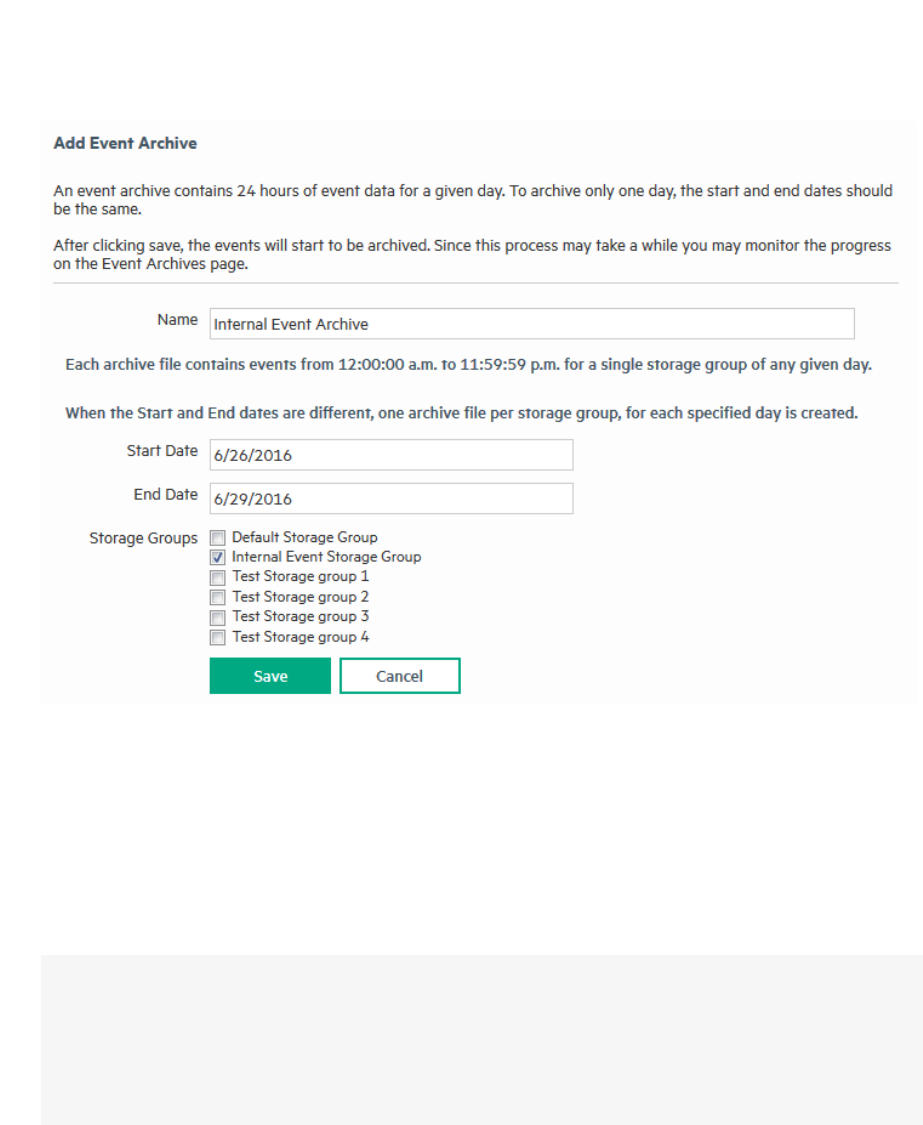 Add Event Archive

An event archive contains 24 hours of event data for a given day. To archive only one day, the start and end dates should be the same.

After clicking save, the events will start to be archived. Since this process may take a while you may monitor the progress on the Event Archives page.

Name Internal Event Archive

Each archive file contains events from 12:00:00 a.m. to 11:59:59 p.m. for a single storage group of any given day.

When the Start and End dates are different, one archive file per storage group, for each specified day is created.

Start Date 6/26/2016

End Date 6/29/2016

Storage Groups
Default Storage Group
Internal Event Storage Group
Test Storage group 1
Test Storage group 2
Test Storage group 3
Test Storage group 4

Save
Cancel